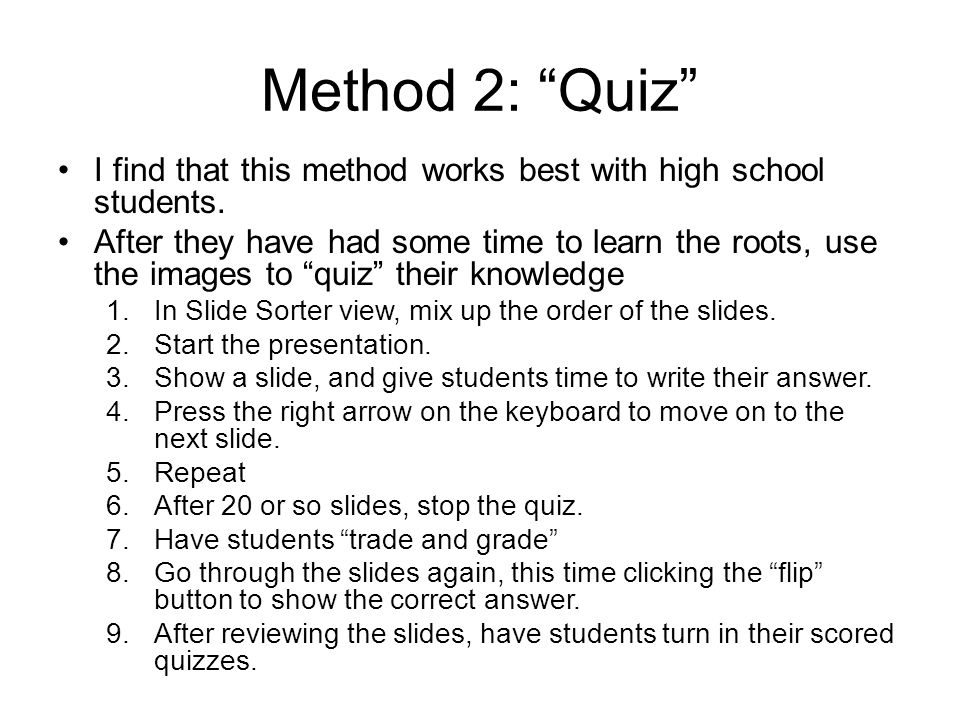 Method 2: “Quiz”

• I find that this method works best with high school students.
• After they have had some time to learn the roots, use the images to “quiz” their knowledge
1. In Slide Sorter view, mix up the order of the slides.
2. Start the presentation.
3. Show a slide, and give students time to write their answer.
4. Press the right arrow on the keyboard to move on to the next slide.
5. Repeat
6. After 20 or so slides, stop the quiz.
7. Have students “trade and grade”
8. Go through the slides again, this time clicking the “flip” button to show the correct answer.
9. After reviewing the slides, have students turn in their scored quizzes.